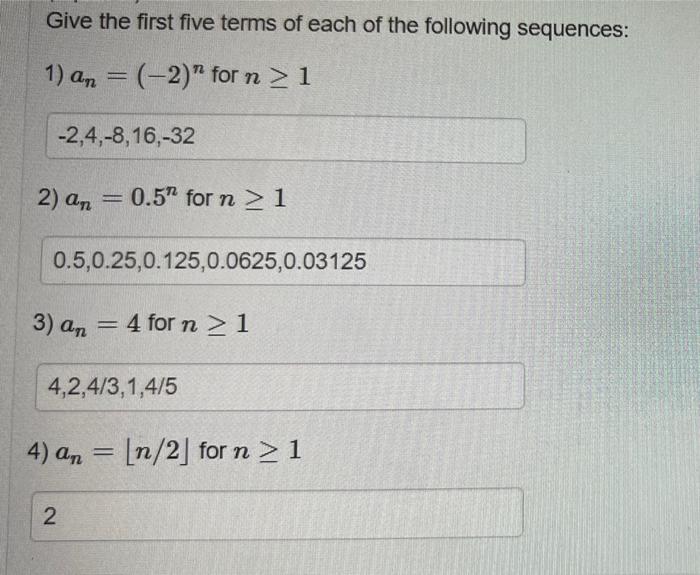 Give the first five terms of each of the following sequences:

1) $a_n = (-2)^n$ for $n \geq 1$

-2,4,-8,16,-32

2) $a_n = 0.5^n$ for $n \geq 1$

0.5,0.25,0.125,0.0625,0.03125

3) $a_n = 4$ for $n \geq 1$

4,2,4/3,1,4/5

4) $a_n = \lfloor n/2 \rfloor$ for $n \geq 1$

2